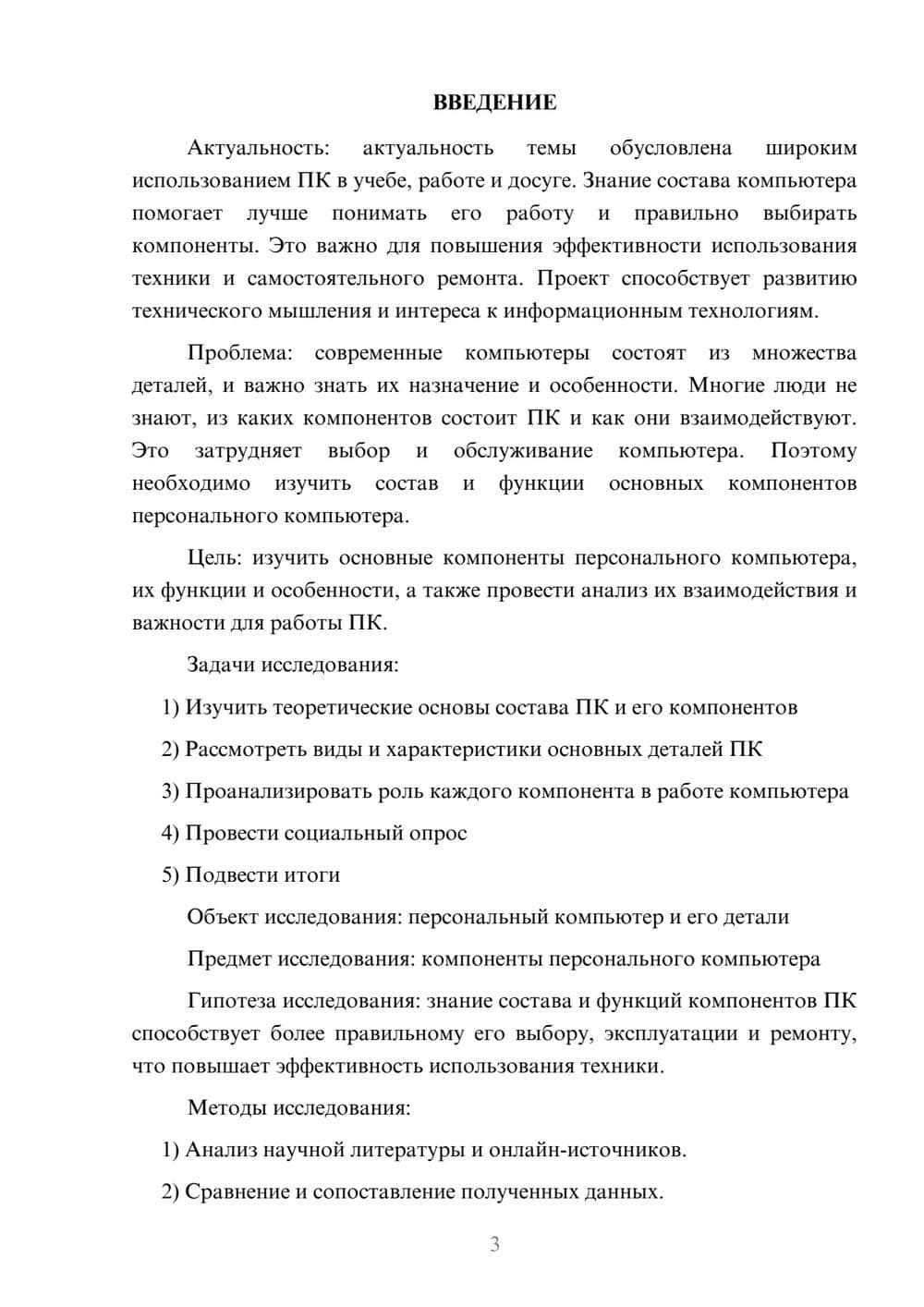 ВВЕДЕНИЕ

Актуальность: актуальность темы обусловлена широким использованием ПК в учебе, работе и досуге. Знание состава компьютера помогает лучше понимать его работу и правильно выбирать компоненты. Это важно для повышения эффективности использования техники и самостоятельного ремонта. Проект способствует развитию технического мышления и интереса к информационным технологиям.

Проблема: современные компьютеры состоят из множества деталей, и важно знать их назначение и особенности. Многие люди не знают, из каких компонентов состоит ПК и как они взаимодействуют. Это затрудняет выбор и обслуживание компьютера. Поэтому необходимо изучить состав и функции основных компонентов персонального компьютера.

Цель: изучить основные компоненты персонального компьютера, их функции и особенности, а также провести анализ их взаимодействия и важности для работы ПК.

Задачи исследования:

1) Изучить теоретические основы состава ПК и его компонентов

2) Рассмотреть виды и характеристики основных деталей ПК

3) Проанализировать роль каждого компонента в работе компьютера

4) Провести социальный опрос

5) Подвести итоги

Объект исследования: персональный компьютер и его детали

Предмет исследования: компоненты персонального компьютера

Гипотеза исследования: знание состава и функций компонентов ПК способствует более правильному его выбору, эксплуатации и ремонту, что повышает эффективность использования техники.

Методы исследования:

1) Анализ научной литературы и онлайн-источников.

2) Сравнение и сопоставление полученных данных.

3